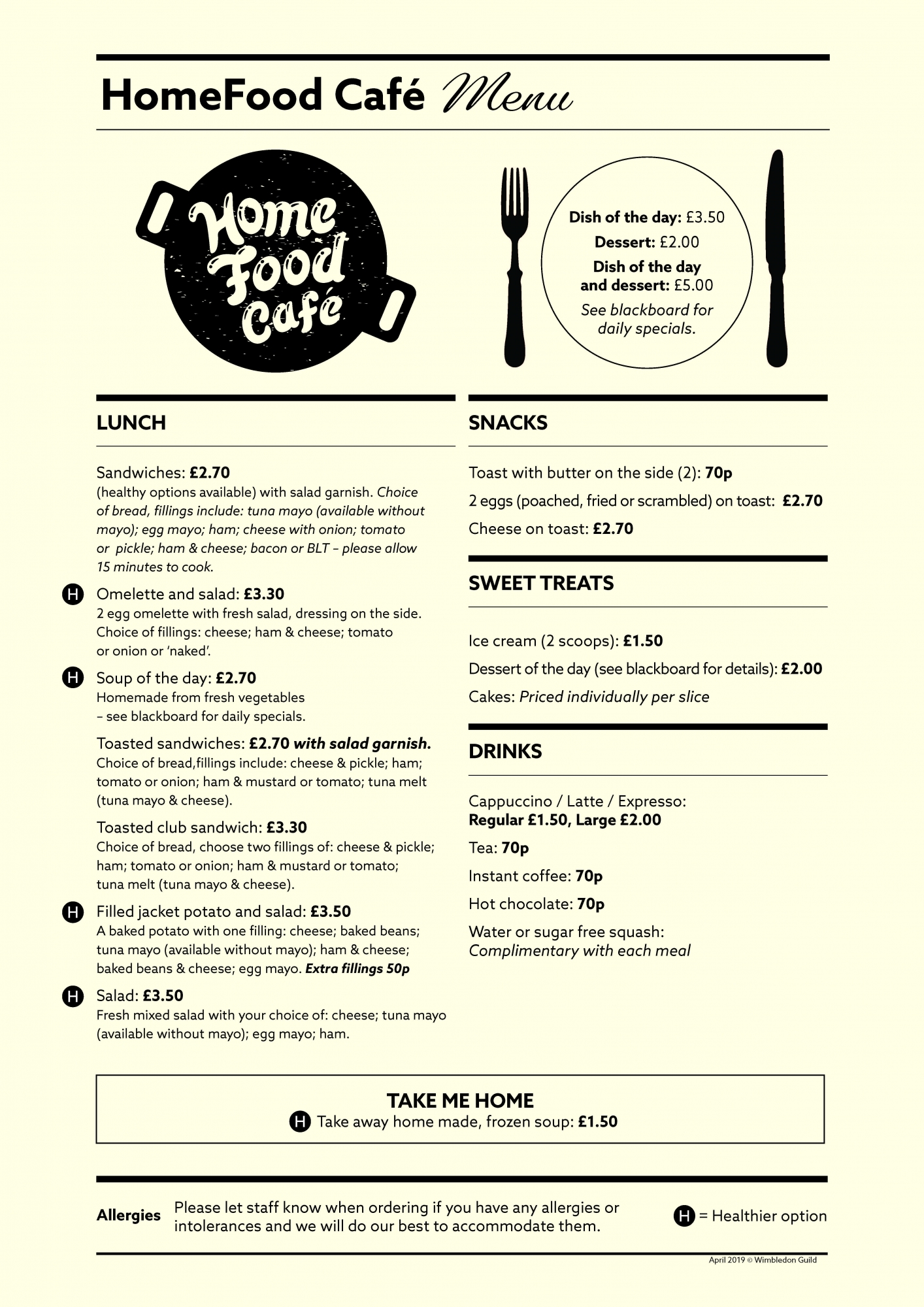 HomeFood Café Menu

Home Food Café

Dish of the day: £3.50

Dessert: £2.00

Dish of the day and dessert: £5.00

See blackboard for daily specials.

LUNCH

Sandwiches: £2.70
(healthy options available) with salad garnish. Choice of bread, fillings include: tuna mayo (available without mayo); egg mayo; ham; cheese with onion; tomato or pickle; ham & cheese; bacon or BLT – please allow 15 minutes to cook.

H Omelette and salad: £3.30
2 egg omelette with fresh salad, dressing on the side. Choice of fillings: cheese; ham & cheese; tomato or onion or 'naked'.

H Soup of the day: £2.70
Homemade from fresh vegetables – see blackboard for daily specials.

Toasted sandwiches: £2.70 with salad garnish.
Choice of bread,fillings include: cheese & pickle; ham; tomato or onion; ham & mustard or tomato; tuna melt (tuna mayo & cheese).

Toasted club sandwich: £3.30
Choice of bread, choose two fillings of: cheese & pickle; ham; tomato or onion; ham & mustard or tomato; tuna melt (tuna mayo & cheese).

H Filled jacket potato and salad: £3.50
A baked potato with one filling: cheese; baked beans; tuna mayo (available without mayo); ham & cheese; baked beans & cheese; egg mayo. Extra fillings 50p

H Salad: £3.50
Fresh mixed salad with your choice of: cheese; tuna mayo (available without mayo); egg mayo; ham.

SNACKS

Toast with butter on the side (2): 70p

2 eggs (poached, fried or scrambled) on toast: £2.70

Cheese on toast: £2.70

SWEET TREATS

Ice cream (2 scoops): £1.50

Dessert of the day (see blackboard for details): £2.00

Cakes: Priced individually per slice

DRINKS

Cappuccino / Latte / Expresso:
Regular £1.50, Large £2.00

Tea: 70p

Instant coffee: 70p

Hot chocolate: 70p

Water or sugar free squash:
Complimentary with each meal

TAKE ME HOME
H Take away home made, frozen soup: £1.50

Allergies Please let staff know when ordering if you have any allergies or intolerances and we will do our best to accommodate them.

H = Healthier option

April 2019 © Wimbledon Guild